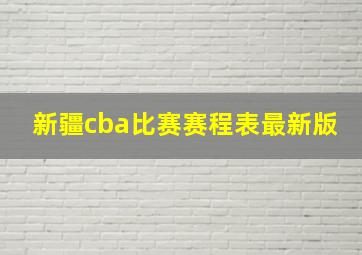 新疆cba比赛赛程表最新版